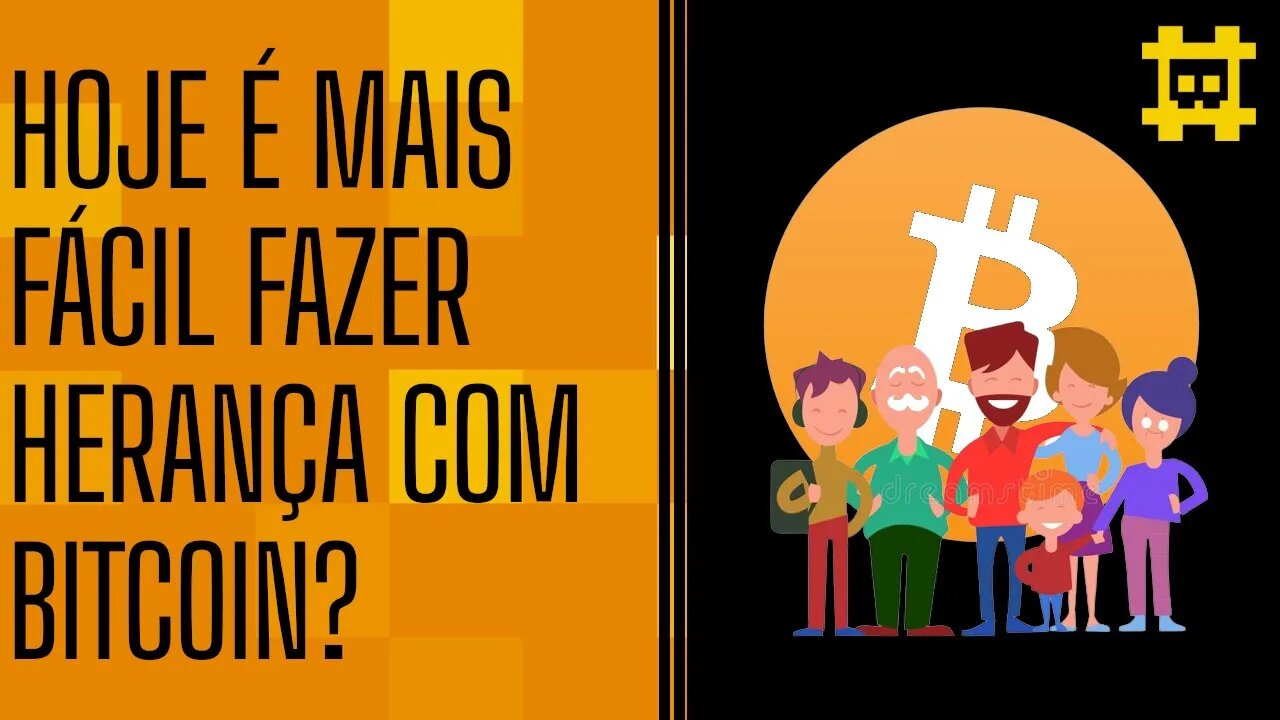 HOJE É MAIS FÁCIL FAZER HERANÇA COM BITCOIN?